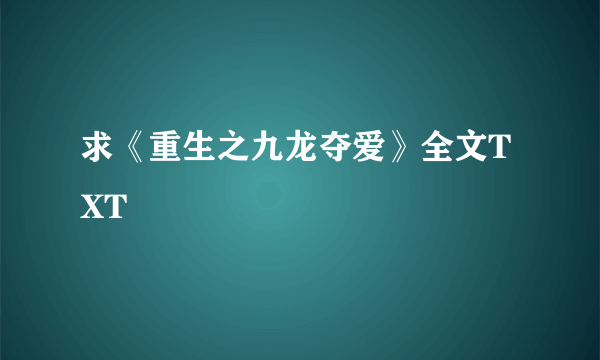 求《重生之九龙夺爱》全文TXT